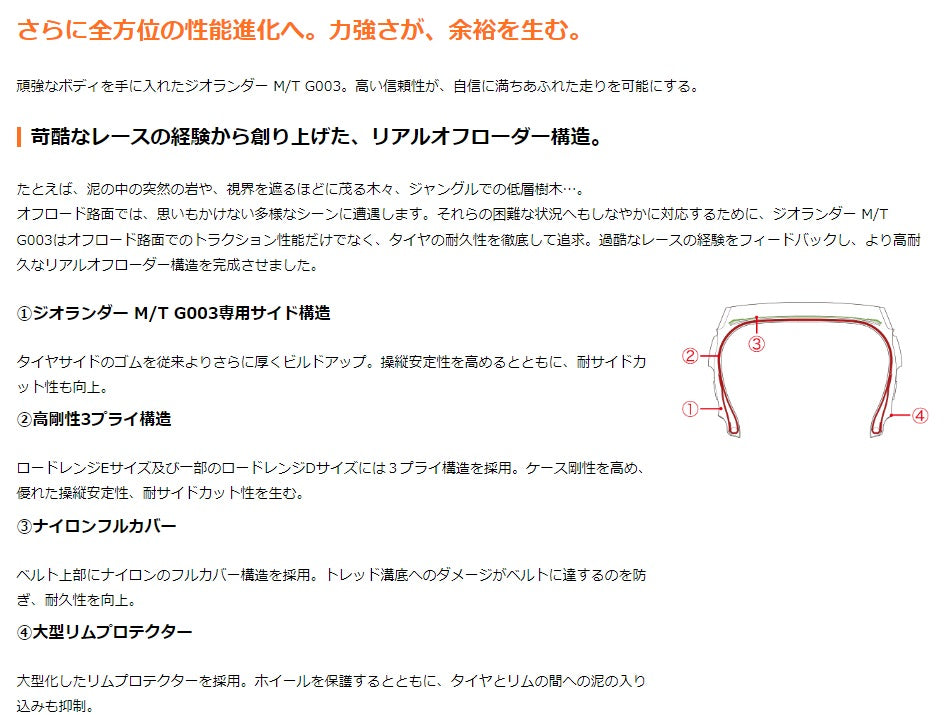 さらに全方位の性能進化へ。力強さが、余裕を生む。

頑強なボディを手に入れたジオランダー M/T G003。高い信頼性が、自信に満ちあふれた走りを可能にする。

苛酷なレースの経験から創り上げた、リアルオフローダー構造。

たとえば、泥の中の突然の岩や、視界を遮るほどに茂る木々、ジャングルでの低層樹木…。
オフロード路面では、思いもかけない多様なシーンに遭遇します。それらの困難な状況へもしなやかに対応するために、ジオランダー M/T G003はオフロード路面でのトラクション性能だけでなく、タイヤの耐久性を徹底して追求。過酷なレースの経験をフィードバックし、より高耐久なリアルオフローダー構造を完成させました。

①ジオランダー M/T G003専用サイド構造

タイヤサイドのゴムを従来よりさらに厚くビルドアップ。操縦安定性を高めるとともに、耐サイドカット性も向上。

②高剛性3プライ構造

ロードレンジEサイズ及び一部のロードレンジDサイズには3プライ構造を採用。ケース剛性を高め、優れた操縦安定性、耐サイドカット性を生む。

③ナイロンフルカバー

ベルト上部にナイロンのフルカバー構造を採用。トレッド溝底へのダメージがベルトに達するのを防ぎ、耐久性を向上。

④大型リムプロテクター

大型化したリムプロテクターを採用。ホイールを保護するとともに、タイヤとリムの間への泥の入り込みも抑制。

②
③
①
④